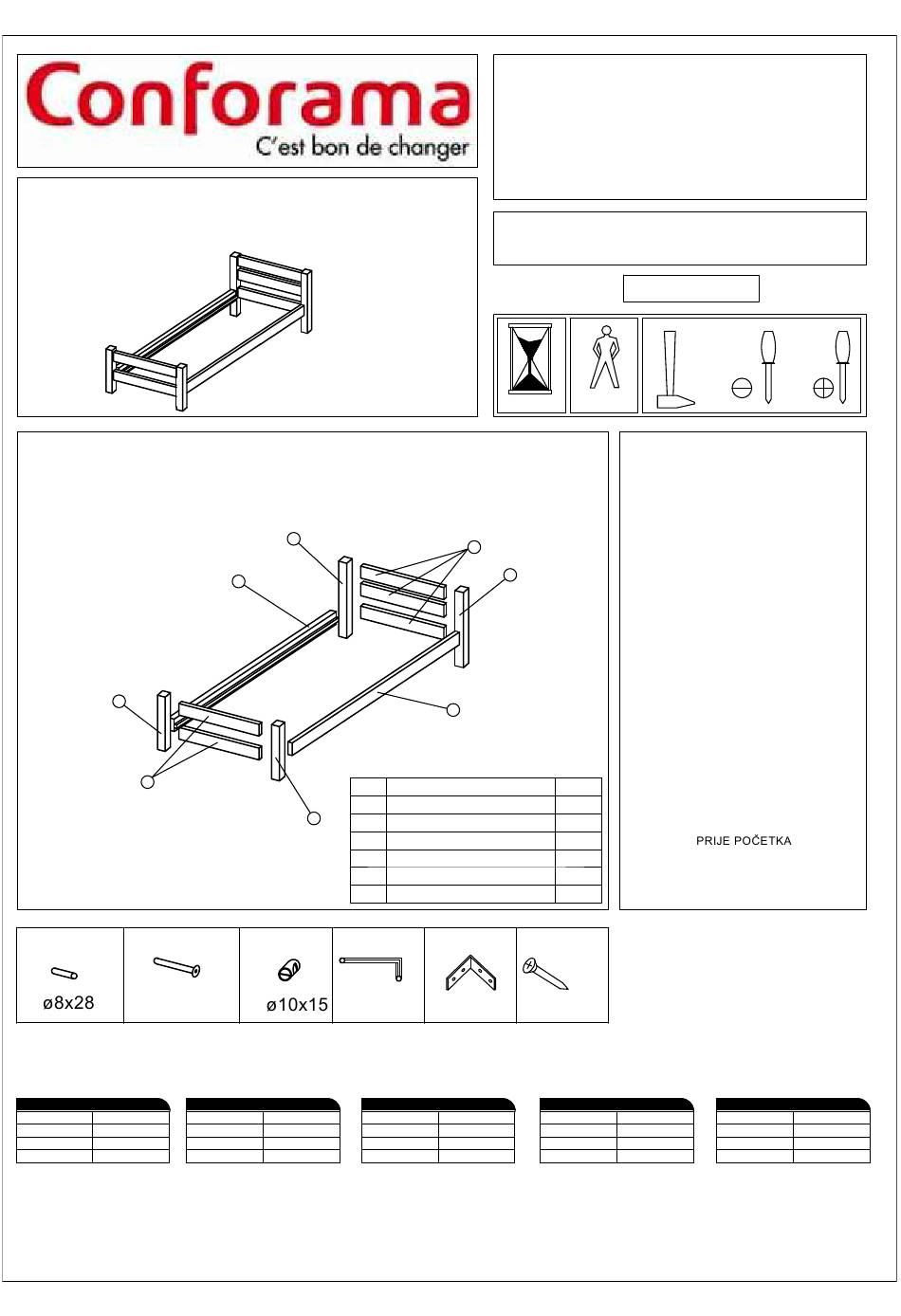 Conforama
C'est bon de changer

PRIJE POČETKA

ø8x28

ø10x15